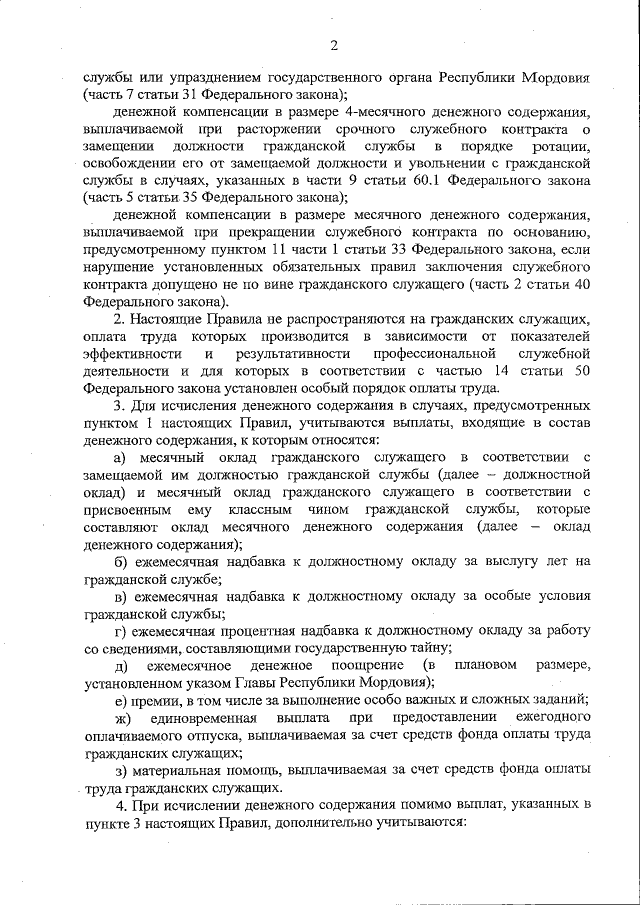 2

службы или упразднением государственного органа Республики Мордовия (часть 7 статьи 31 Федерального закона);

денежной компенсации в размере 4-месячного денежного содержания, выплачиваемой при расторжении срочного служебного контракта о замещении должности гражданской службы в порядке ротации, освобождении его от замещаемой должности и увольнении с гражданской службы в случаях, указанных в части 9 статьи 60.1 Федерального закона (часть 5 статьи 35 Федерального закона);

денежной компенсации в размере месячного денежного содержания, выплачиваемой при прекращении служебного контракта по основанию, предусмотренному пунктом 11 части 1 статьи 33 Федерального закона, если нарушение установленных обязательных правил заключения служебного контракта допущено не по вине гражданского служащего (часть 2 статьи 40 Федерального закона).

2. Настоящие Правила не распространяются на гражданских служащих, оплата труда которых производится в зависимости от показателей эффективности и результативности профессиональной служебной деятельности и для которых в соответствии с частью 14 статьи 50 Федерального закона установлен особый порядок оплаты труда.

3. Для исчисления денежного содержания в случаях, предусмотренных пунктом 1 настоящих Правил, учитываются выплаты, входящие в состав денежного содержания, к которым относятся:

а) месячный оклад гражданского служащего в соответствии с замещаемой им должностью гражданской службы (далее – должностной оклад) и месячный оклад гражданского служащего в соответствии с присвоенным ему классным чином гражданской службы, которые составляют оклад месячного денежного содержания (далее – оклад денежного содержания);

б) ежемесячная надбавка к должностному окладу за выслугу лет на гражданской службе;

в) ежемесячная надбавка к должностному окладу за особые условия гражданской службы;

г) ежемесячная процентная надбавка к должностному окладу за работу со сведениями, составляющими государственную тайну;

д) ежемесячное денежное поощрение (в плановом размере, установленном указом Главы Республики Мордовия);

е) премии, в том числе за выполнение особо важных и сложных заданий;

ж) единовременная выплата при предоставлении ежегодного оплачиваемого отпуска, выплачиваемая за счет средств фонда оплаты труда гражданских служащих;

з) материальная помощь, выплачиваемая за счет средств фонда оплаты труда гражданских служащих.

4. При исчислении денежного содержания помимо выплат, указанных в пункте 3 настоящих Правил, дополнительно учитываются: